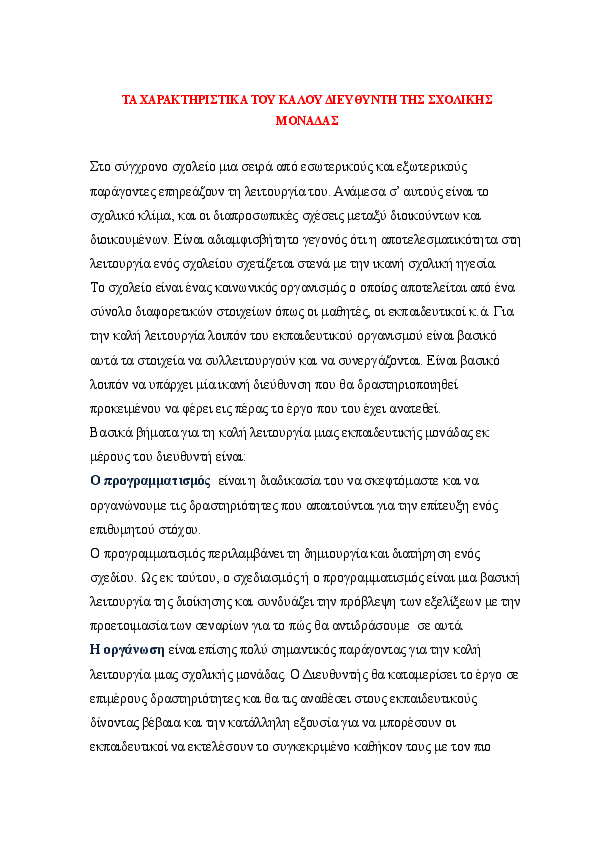 ΤΑ ΧΑΡΑΚΤΗΡΙΣΤΙΚΑ ΤΟΥ ΚΑΛΟΥ ΔΙΕΥΘΥΝΤΗ ΤΗΣ ΣΧΟΛΙΚΗΣ ΜΟΝΑΔΑΣ

Στο σύγχρονο σχολείο μια σειρά από εσωτερικούς και εξωτερικούς παράγοντες επηρεάζουν τη λειτουργία του. Ανάμεσα σ' αυτούς είναι το σχολικό κλίμα, και οι διαπροσωπικές σχέσεις μεταξύ διοικούντων και διοικουμένων. Είναι αδιαμφισβήτητο γεγονός ότι η αποτελεσματικότητα στη λειτουργία ενός σχολείου σχετίζεται στενά με την ικανή σχολική ηγεσία.
Το σχολείο είναι ένας κοινωνικός οργανισμός ο οποίος αποτελείται από ένα σύνολο διαφορετικών στοιχείων όπως οι μαθητές, οι εκπαιδευτικοί κ.ά. Για την καλή λειτουργία λοιπόν του εκπαιδευτικού οργανισμού είναι βασικό αυτά τα στοιχεία να συλλειτουργούν και να συνεργάζονται. Είναι βασικό λοιπόν να υπάρχει μία ικανή διεύθυνση που θα δραστηριοποιηθεί προκειμένου να φέρει εις πέρας το έργο που του έχει ανατεθεί.
Βασικά βήματα για τη καλή λειτουργία μιας εκπαιδευτικής μονάδας εκ μέρους του διευθυντή είναι:
Ο προγραμματισμός είναι η διαδικασία του να σκεφτόμαστε και να οργανώνουμε τις δραστηριότητες που απαιτούνται για την επίτευξη ενός επιθυμητού στόχου.
Ο προγραμματισμός περιλαμβάνει τη δημιουργία και διατήρηση ενός σχεδίου. Ως εκ τούτου, ο σχεδιασμός ή ο προγραμματισμός είναι μια βασική λειτουργία της διοίκησης και συνδυάζει την πρόβλεψη των εξελίξεων με την προετοιμασία των σεναρίων για το πώς θα αντιδράσουμε σε αυτά.
Η οργάνωση είναι επίσης πολύ σημαντικός παράγοντας για την καλή λειτουργία μιας σχολικής μονάδας. Ο Διευθυντής θα καταμερίσει το έργο σε επιμέρους δραστηριότητες και θα τις αναθέσει στους εκπαιδευτικούς δίνοντας βέβαια και την κατάλληλη εξουσία για να μπορέσουν οι εκπαιδευτικοί να εκτελέσουν το συγκεκριμένο καθήκον τους με τον πιο